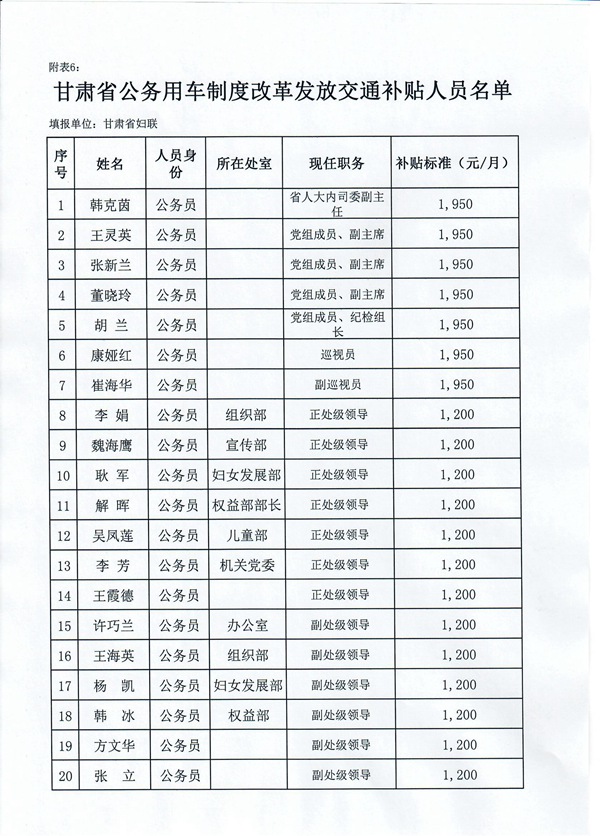 附表6:

甘肃省公务用车制度改革发放交通补贴人员名单

填报单位：甘肃省妇联

| 序号 | 姓名 | 人员身份 | 所在处室 | 现任职务 | 补贴标准（元/月） |
|---|---|---|---|---|---|
| 1 | 韩克茵 | 公务员 |  | 省人大内司委副主任 | 1,950 |
| 2 | 王灵英 | 公务员 |  | 党组成员、副主席 | 1,950 |
| 3 | 张新兰 | 公务员 |  | 党组成员、副主席 | 1,950 |
| 4 | 董晓玲 | 公务员 |  | 党组成员、副主席 | 1,950 |
| 5 | 胡　兰 | 公务员 |  | 党组成员、纪检组长 | 1,950 |
| 6 | 康娅红 | 公务员 |  | 巡视员 | 1,950 |
| 7 | 崔海华 | 公务员 |  | 副巡视员 | 1,950 |
| 8 | 李　娟 | 公务员 | 组织部 | 正处级领导 | 1,200 |
| 9 | 魏海鹰 | 公务员 | 宣传部 | 正处级领导 | 1,200 |
| 10 | 耿　军 | 公务员 | 妇女发展部 | 正处级领导 | 1,200 |
| 11 | 解　晖 | 公务员 | 权益部部长 | 正处级领导 | 1,200 |
| 12 | 吴凤莲 | 公务员 | 儿童部 | 正处级领导 | 1,200 |
| 13 | 李　芳 | 公务员 | 机关党委 | 正处级领导 | 1,200 |
| 14 | 王霞德 | 公务员 |  | 正处级领导 | 1,200 |
| 15 | 许巧兰 | 公务员 | 办公室 | 副处级领导 | 1,200 |
| 16 | 王海英 | 公务员 | 组织部 | 副处级领导 | 1,200 |
| 17 | 杨　凯 | 公务员 | 妇女发展部 | 副处级领导 | 1,200 |
| 18 | 韩　冰 | 公务员 | 权益部 | 副处级领导 | 1,200 |
| 19 | 方文华 | 公务员 |  | 副处级领导 | 1,200 |
| 20 | 张　立 | 公务员 |  | 副处级领导 | 1,200 |